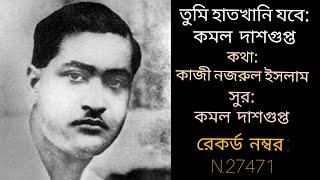 তুমি হাতখানি যবে:
কমল দাশগুপ্ত
কথা:
কাজী নজরুল ইসলাম
সুর:
কমল দাশগুপ্ত
রেকর্ড নম্বর:
N.27471